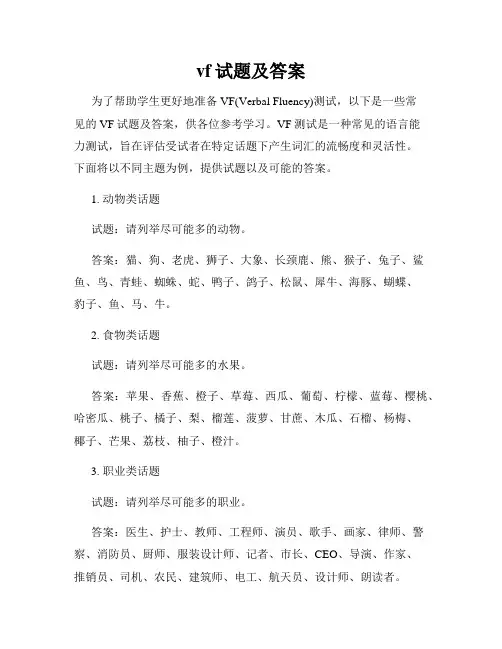 vf 试题及答案

为了帮助学生更好地准备 VF(Verbal Fluency)测试，以下是一些常见的 VF 试题及答案，供各位参考学习。VF 测试是一种常见的语言能力测试，旨在评估受试者在特定话题下产生词汇的流畅度和灵活性。下面将以不同主题为例，提供试题以及可能的答案。

1. 动物类话题

试题：请列举尽可能多的动物。

答案：猫、狗、老虎、狮子、大象、长颈鹿、熊、猴子、兔子、鲨鱼、鸟、青蛙、蜘蛛、蛇、鸭子、鸽子、松鼠、犀牛、海豚、蝴蝶、豹子、鱼、马、牛。

2. 食物类话题

试题：请列举尽可能多的水果。

答案：苹果、香蕉、橙子、草莓、西瓜、葡萄、柠檬、蓝莓、樱桃、哈密瓜、桃子、橘子、梨、榴莲、菠萝、甘蔗、木瓜、石榴、杨梅、椰子、芒果、荔枝、柚子、橙汁。

3. 职业类话题

试题：请列举尽可能多的职业。

答案：医生、护士、教师、工程师、演员、歌手、画家、律师、警察、消防员、厨师、服装设计师、记者、市长、CEO、导演、作家、推销员、司机、农民、建筑师、电工、航天员、设计师、朗读者。